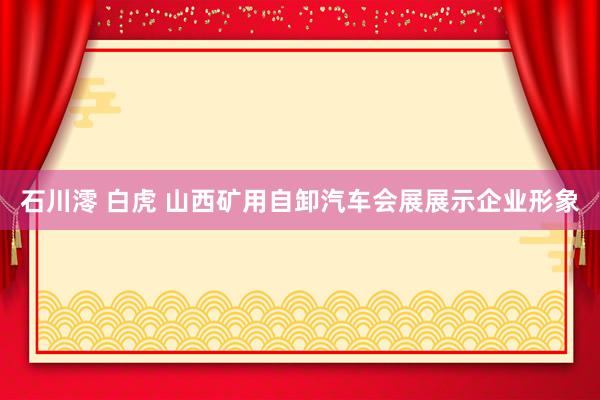 石川澪 白虎 山西矿用自卸汽车会展展示企业形象